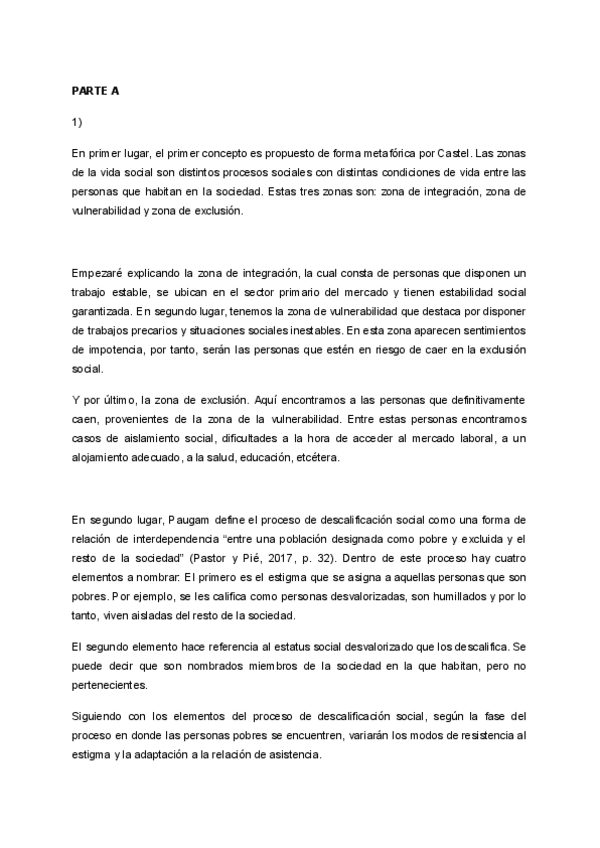 PARTE A

1)

En primer lugar, el primer concepto es propuesto de forma metafórica por Castel. Las zonas de la vida social son distintos procesos sociales con distintas condiciones de vida entre las personas que habitan en la sociedad. Estas tres zonas son: zona de integración, zona de vulnerabilidad y zona de exclusión.

Empezaré explicando la zona de integración, la cual consta de personas que disponen un trabajo estable, se ubican en el sector primario del mercado y tienen estabilidad social garantizada. En segundo lugar, tenemos la zona de vulnerabilidad que destaca por disponer de trabajos precarios y situaciones sociales inestables. En esta zona aparecen sentimientos de impotencia, por tanto, serán las personas que estén en riesgo de caer en la exclusión social.

Y por último, la zona de exclusión. Aquí encontramos a las personas que definitivamente caen, provenientes de la zona de la vulnerabilidad. Entre estas personas encontramos casos de aislamiento social, dificultades a la hora de acceder al mercado laboral, a un alojamiento adecuado, a la salud, educación, etcétera.

En segundo lugar, Paugam define el proceso de descalificación social como una forma de relación de interdependencia "entre una población designada como pobre y excluida y el resto de la sociedad" (Pastor y Pié, 2017, p. 32). Dentro de este proceso hay cuatro elementos a nombrar: El primero es el estigma que se asigna a aquellas personas que son pobres. Por ejemplo, se les califica como personas desvalorizadas, son humillados y por lo tanto, viven aisladas del resto de la sociedad.

El segundo elemento hace referencia al estatus social desvalorizado que los descalifica. Se puede decir que son nombrados miembros de la sociedad en la que habitan, pero no pertenecientes.

Siguiendo con los elementos del proceso de descalificación social, según la fase del proceso en donde las personas pobres se encuentren, variarán los modos de resistencia al estigma y la adaptación a la relación de asistencia.